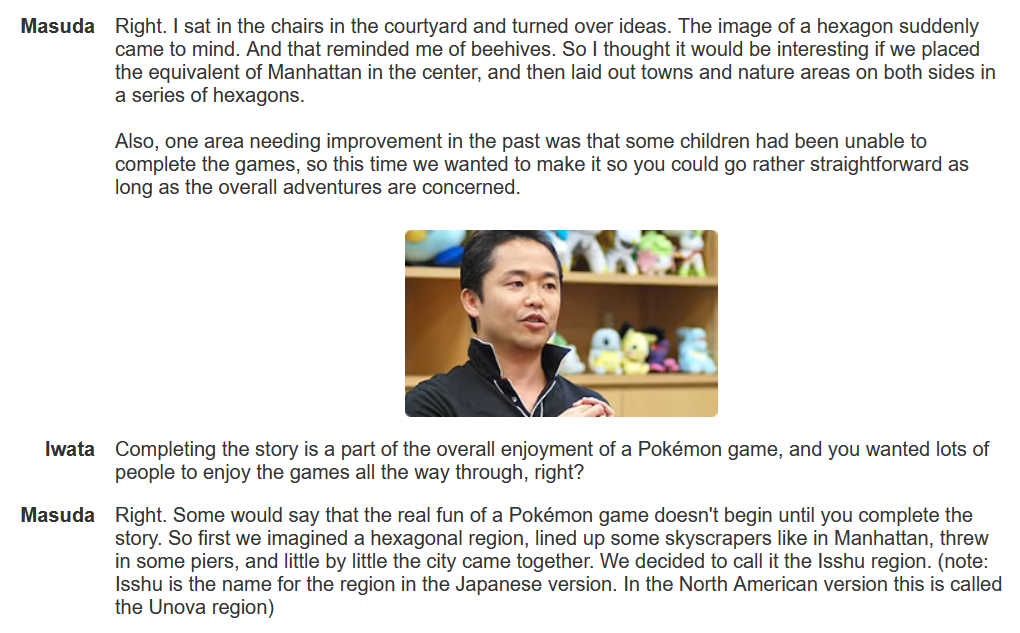 Masuda Right. I sat in the chairs in the courtyard and turned over ideas. The image of a hexagon suddenly came to mind. And that reminded me of beehives. So I thought it would be interesting if we placed the equivalent of Manhattan in the center, and then laid out towns and nature areas on both sides in a series of hexagons.

Also, one area needing improvement in the past was that some children had been unable to complete the games, so this time we wanted to make it so you could go rather straightforward as long as the overall adventures are concerned.

Iwata Completing the story is a part of the overall enjoyment of a Pokémon game, and you wanted lots of people to enjoy the games all the way through, right?

Masuda Right. Some would say that the real fun of a Pokémon game doesn't begin until you complete the story. So first we imagined a hexagonal region, lined up some skyscrapers like in Manhattan, threw in some piers, and little by little the city came together. We decided to call it the Isshu region. (note: Isshu is the name for the region in the Japanese version. In the North American version this is called the Unova region)